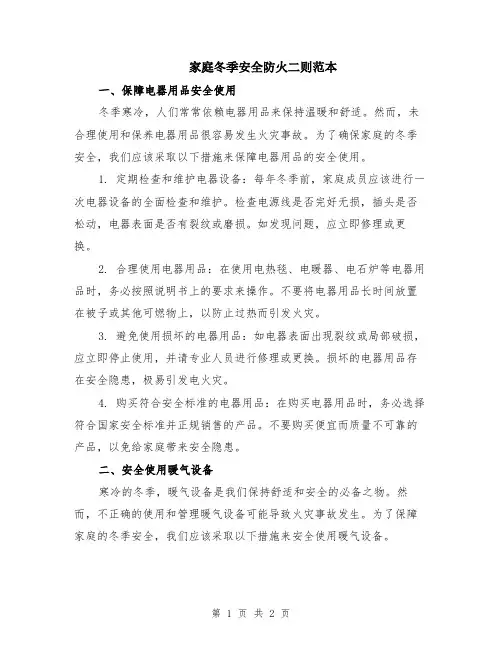 家庭冬季安全防火二则范本

一、保障电器用品安全使用

冬季寒冷，人们常常依赖电器用品来保持温暖和舒适。然而，未合理使用和保养电器用品很容易发生火灾事故。为了确保家庭的冬季安全，我们应该采取以下措施来保障电器用品的安全使用。

1. 定期检查和维护电器设备：每年冬季前，家庭成员应该进行一次电器设备的全面检查和维护。检查电源线是否完好无损，插头是否松动，电器表面是否有裂纹或磨损。如发现问题，应立即修理或更换。

2. 合理使用电器用品：在使用电热毯、电暖器、电石炉等电器用品时，务必按照说明书上的要求来操作。不要将电器用品长时间放置在被子或其他可燃物上，以防止过热而引发火灾。

3. 避免使用损坏的电器用品：如电器表面出现裂纹或局部破损，应立即停止使用，并请专业人员进行修理或更换。损坏的电器用品存在安全隐患，极易引发电火灾。

4. 购买符合安全标准的电器用品：在购买电器用品时，务必选择符合国家安全标准并正规销售的产品。不要购买便宜而质量不可靠的产品，以免给家庭带来安全隐患。

二、安全使用暖气设备

寒冷的冬季，暖气设备是我们保持舒适和安全的必备之物。然而，不正确的使用和管理暖气设备可能导致火灾事故发生。为了保障家庭的冬季安全，我们应该采取以下措施来安全使用暖气设备。

第 1 页 共 2 页